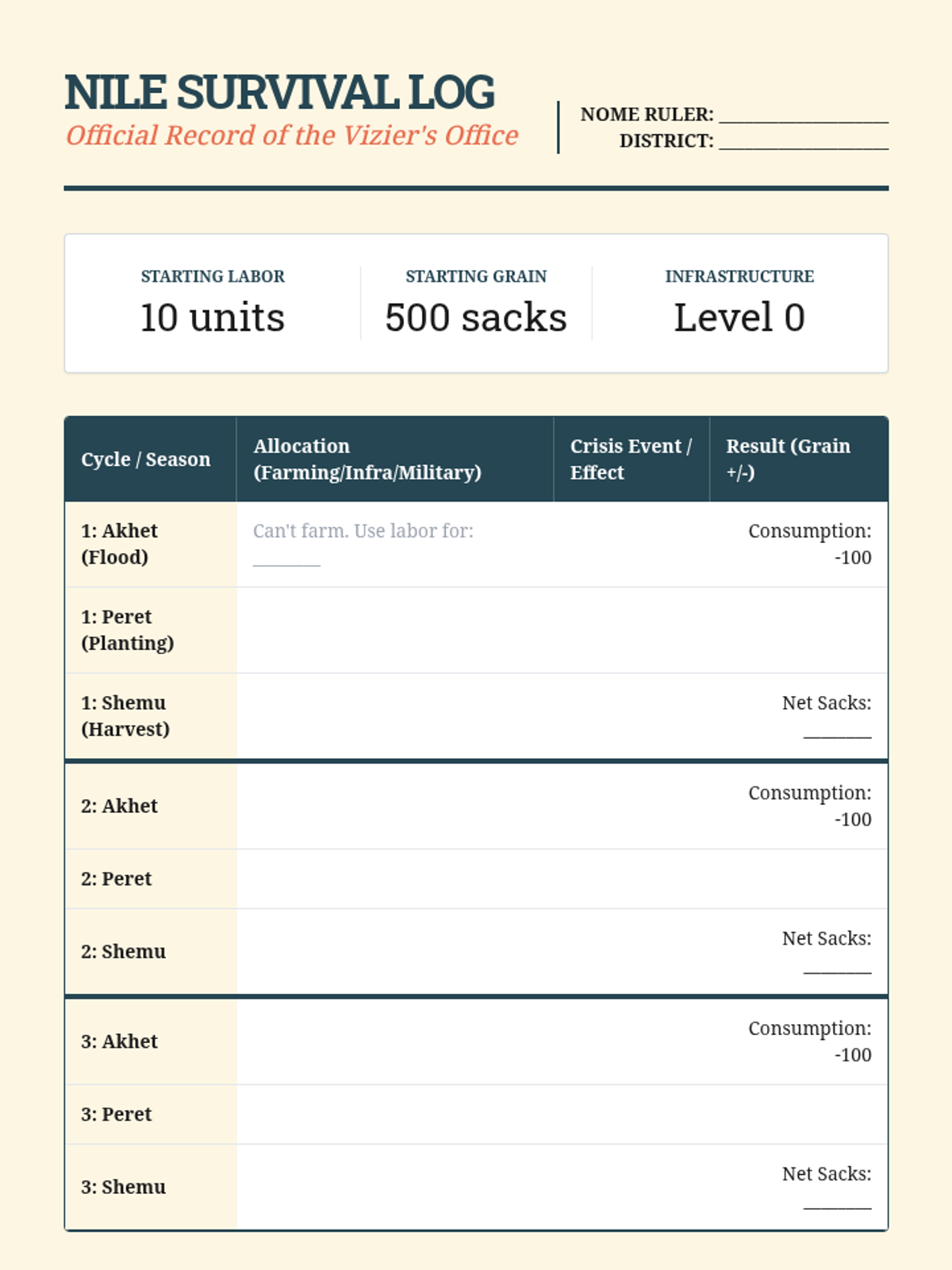 NILE SURVIVAL LOG
Official Record of the Vizier's Office

NOME RULER: ____________
DISTRICT: ____________

STARTING LABOR
10 units

STARTING GRAIN
500 sacks

INFRASTRUCTURE
Level 0

| Cycle / Season | Allocation (Farming/Infra/Military) | Crisis Event / Effect | Result (Grain +/-) |
|---|---|---|---|
| 1: Akhet (Flood) | Can't farm. Use labor for: ______ | | Consumption: -100 |
| 1: Peret (Planting) | | | |
| 1: Shemu (Harvest) | | | Net Sacks: ______ |
| 2: Akhet | | | Consumption: -100 |
| 2: Peret | | | |
| 2: Shemu | | | Net Sacks: ______ |
| 3: Akhet | | | Consumption: -100 |
| 3: Peret | | | |
| 3: Shemu | | | Net Sacks: ______ |